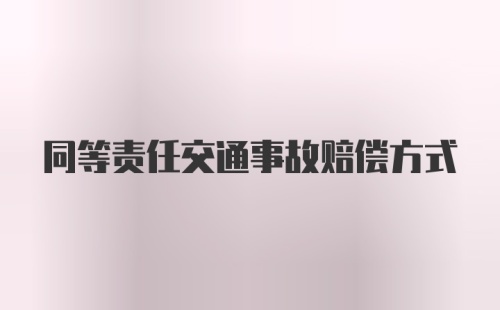 同等责任交通事故赔偿方式